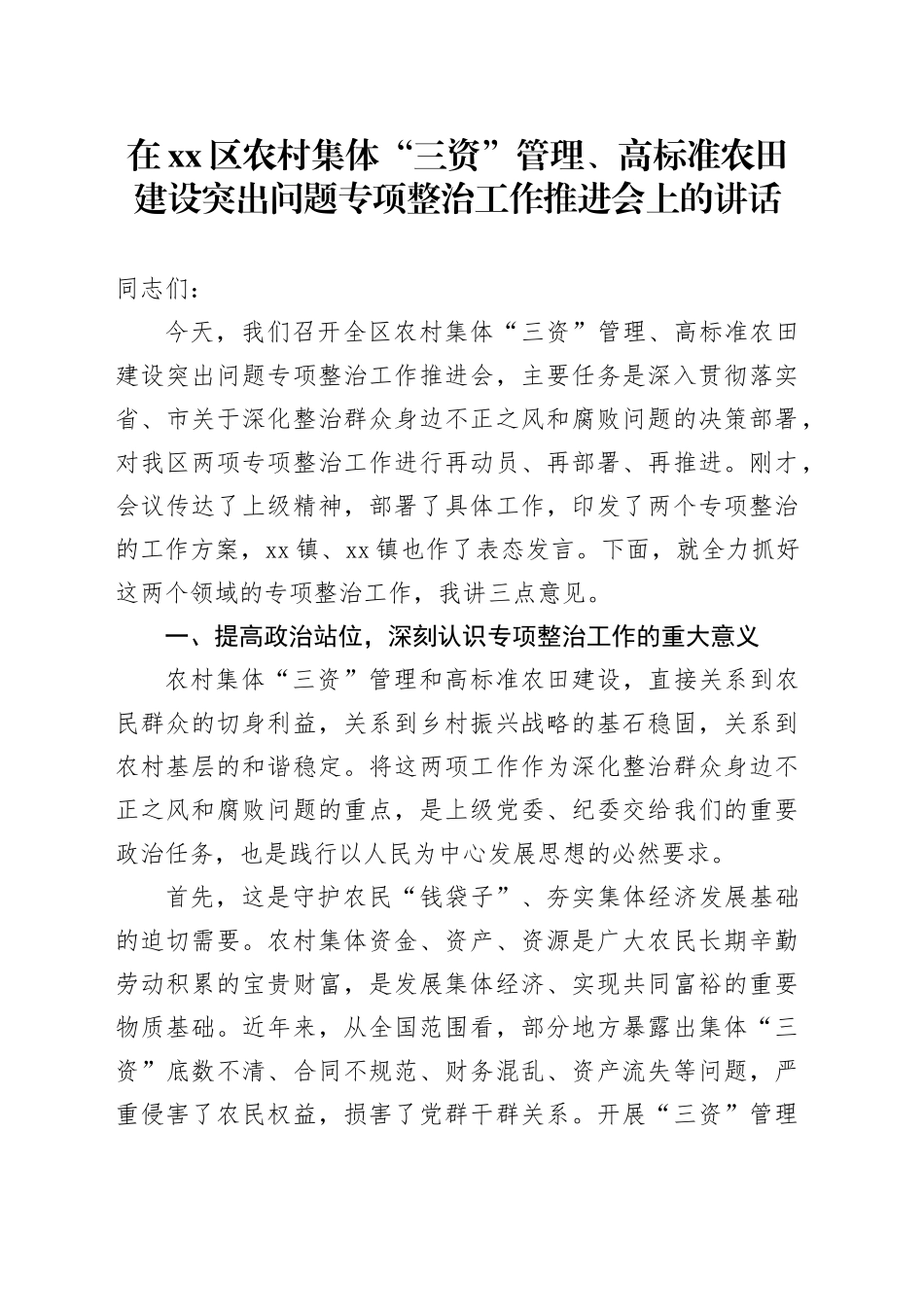 在xx区农村集体“三资”管理、高标准农田建设突出问题专项整治工作推进会上的讲话

同志们：

今天，我们召开全区农村集体“三资”管理、高标准农田建设突出问题专项整治工作推进会，主要任务是深入贯彻落实省、市关于深化整治群众身边不正之风和腐败问题的决策部署，对我区两项专项整治工作进行再动员、再部署、再推进。刚才，会议传达了上级精神，部署了具体工作，印发了两个专项整治的工作方案，xx镇、xx镇也作了表态发言。下面，就全力抓好这两个领域的专项整治工作，我讲三点意见。

一、提高政治站位，深刻认识专项整治工作的重大意义

农村集体“三资”管理和高标准农田建设，直接关系到农民群众的切身利益，关系到乡村振兴战略的基石稳固，关系到农村基层的和谐稳定。将这两项工作作为深化整治群众身边不正之风和腐败问题的重点，是上级党委、纪委交给我们的重要政治任务，也是践行以人民为中心发展思想的必然要求。

首先，这是守护农民“钱袋子”、夯实集体经济发展基础的迫切需要。农村集体资金、资产、资源是广大农民长期辛勤劳动积累的宝贵财富，是发展集体经济、实现共同富裕的重要物质基础。近年来，从全国范围看，部分地方暴露出集体“三资”底数不清、合同不规范、财务混乱、资产流失等问题，严重侵害了农民权益，损害了党群干群关系。开展“三资”管理